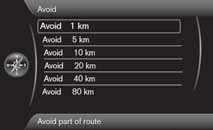 Avoid

Avoid 1 km

Avoid 5 km

Avoid 10 km

Avoid 20 km

Avoid 40 km

Avoid 80 km

Avoid part of route